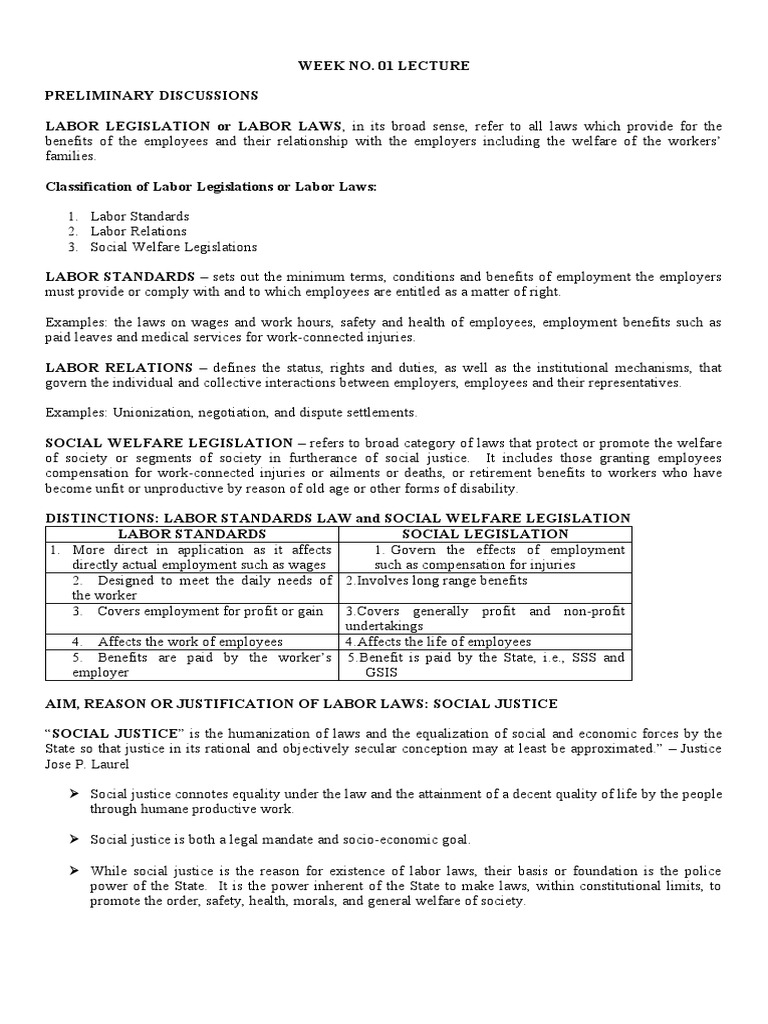 WEEK NO. 01 LECTURE

PRELIMINARY DISCUSSIONS

LABOR LEGISLATION or LABOR LAWS, in its broad sense, refer to all laws which provide for the benefits of the employees and their relationship with the employers including the welfare of the workers' families.

Classification of Labor Legislations or Labor Laws:

1. Labor Standards
2. Labor Relations
3. Social Welfare Legislations

LABOR STANDARDS – sets out the minimum terms, conditions and benefits of employment the employers must provide or comply with and to which employees are entitled as a matter of right.

Examples: the laws on wages and work hours, safety and health of employees, employment benefits such as paid leaves and medical services for work-connected injuries.

LABOR RELATIONS – defines the status, rights and duties, as well as the institutional mechanisms, that govern the individual and collective interactions between employers, employees and their representatives.

Examples: Unionization, negotiation, and dispute settlements.

SOCIAL WELFARE LEGISLATION – refers to broad category of laws that protect or promote the welfare of society or segments of society in furtherance of social justice. It includes those granting employees compensation for work-connected injuries or ailments or deaths, or retirement benefits to workers who have become unfit or unproductive by reason of old age or other forms of disability.

DISTINCTIONS: LABOR STANDARDS LAW and SOCIAL WELFARE LEGISLATION

| LABOR STANDARDS | SOCIAL LEGISLATION |
|---|---|
| 1. More direct in application as it affects directly actual employment such as wages | 1. Govern the effects of employment such as compensation for injuries |
| 2. Designed to meet the daily needs of the worker | 2.Involves long range benefits |
| 3. Covers employment for profit or gain | 3.Covers generally profit and non-profit undertakings |
| 4. Affects the work of employees | 4.Affects the life of employees |
| 5. Benefits are paid by the worker's employer | 5.Benefit is paid by the State, i.e., SSS and GSIS |

AIM, REASON OR JUSTIFICATION OF LABOR LAWS: SOCIAL JUSTICE

"SOCIAL JUSTICE" is the humanization of laws and the equalization of social and economic forces by the State so that justice in its rational and objectively secular conception may at least be approximated." – Justice Jose P. Laurel

➢ Social justice connotes equality under the law and the attainment of a decent quality of life by the people through humane productive work.

➢ Social justice is both a legal mandate and socio-economic goal.

➢ While social justice is the reason for existence of labor laws, their basis or foundation is the police power of the State. It is the power inherent of the State to make laws, within constitutional limits, to promote the order, safety, health, morals, and general welfare of society.